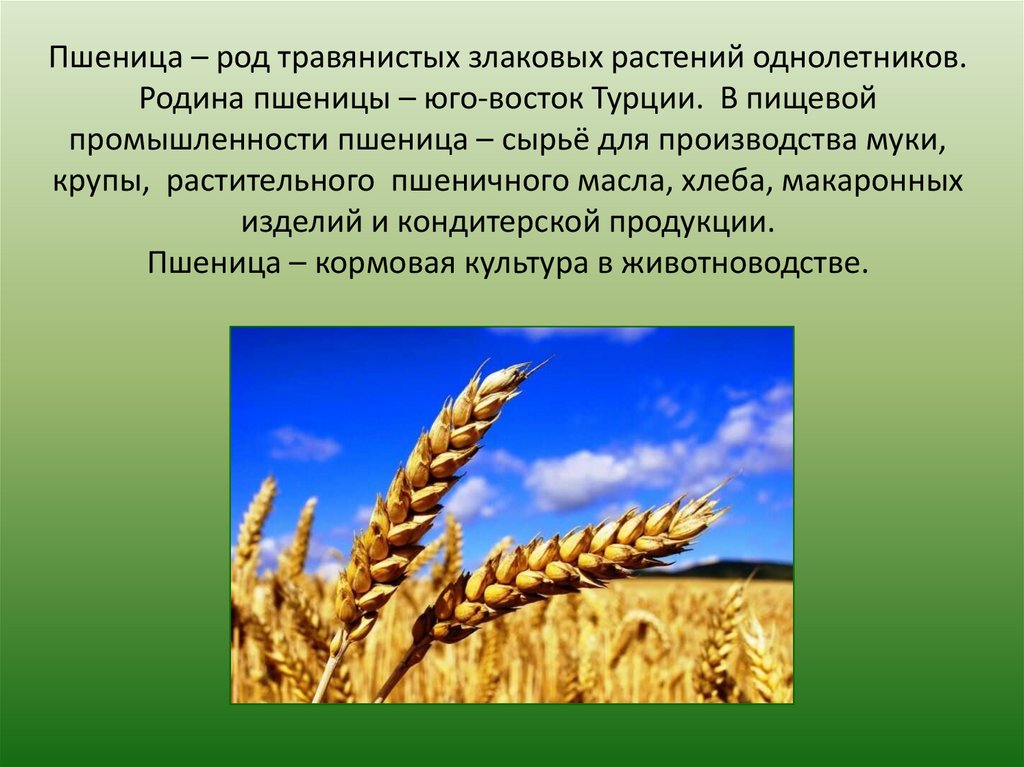 Пшеница – род травянистых злаковых растений однолетников. Родина пшеницы – юго-восток Турции. В пищевой промышленности пшеница – сырьё для производства муки, крупы, растительного пшеничного масла, хлеба, макаронных изделий и кондитерской продукции.
Пшеница – кормовая культура в животноводстве.